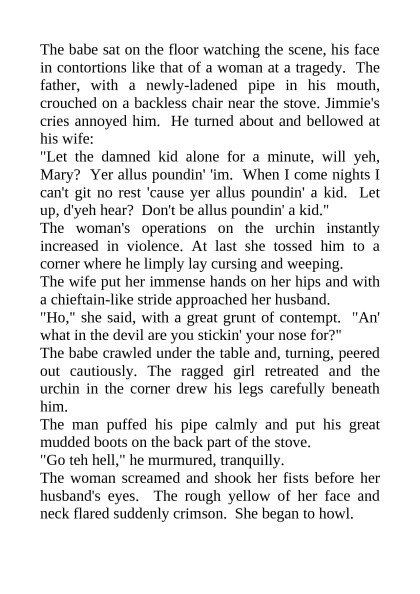 The babe sat on the floor watching the scene, his face in contortions like that of a woman at a tragedy. The father, with a newly-ladened pipe in his mouth, crouched on a backless chair near the stove. Jimmie's cries annoyed him. He turned about and bellowed at his wife:

"Let the damned kid alone for a minute, will yeh, Mary? Yer allus poundin' 'im. When I come nights I can't git no rest 'cause yer allus poundin' a kid. Let up, d'yeh hear? Don't be allus poundin' a kid."

The woman's operations on the urchin instantly increased in violence. At last she tossed him to a corner where he limply lay cursing and weeping.

The wife put her immense hands on her hips and with a chieftain-like stride approached her husband.

"Ho," she said, with a great grunt of contempt. "An' what in the devil are you stickin' your nose for?"

The babe crawled under the table and, turning, peered out cautiously. The ragged girl retreated and the urchin in the corner drew his legs carefully beneath him.

The man puffed his pipe calmly and put his great mudded boots on the back part of the stove.

"Go teh hell," he murmured, tranquilly.

The woman screamed and shook her fists before her husband's eyes. The rough yellow of her face and neck flared suddenly crimson. She began to howl.